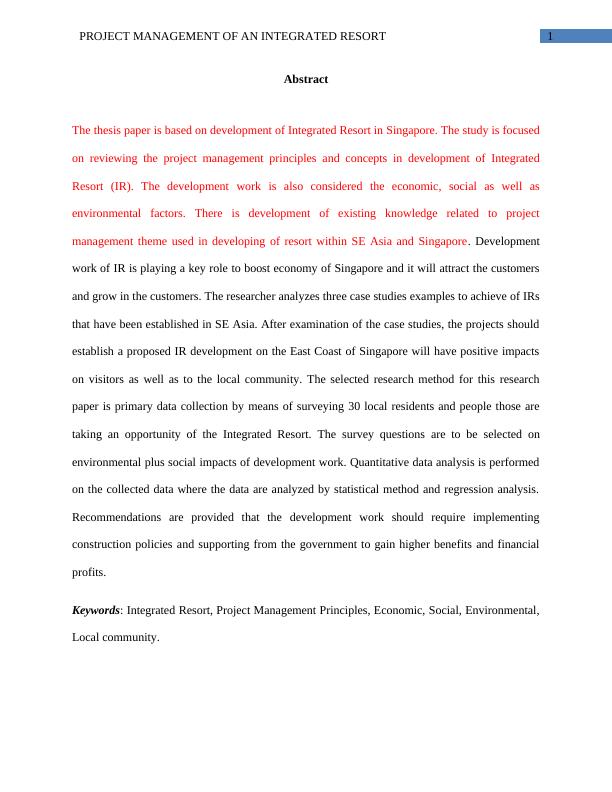 PROJECT MANAGEMENT OF AN INTEGRATED RESORT 1

Abstract

The thesis paper is based on development of Integrated Resort in Singapore. The study is focused on reviewing the project management principles and concepts in development of Integrated Resort (IR). The development work is also considered the economic, social as well as environmental factors. There is development of existing knowledge related to project management theme used in developing of resort within SE Asia and Singapore. Development work of IR is playing a key role to boost economy of Singapore and it will attract the customers and grow in the customers. The researcher analyzes three case studies examples to achieve of IRs that have been established in SE Asia. After examination of the case studies, the projects should establish a proposed IR development on the East Coast of Singapore will have positive impacts on visitors as well as to the local community. The selected research method for this research paper is primary data collection by means of surveying 30 local residents and people those are taking an opportunity of the Integrated Resort. The survey questions are to be selected on environmental plus social impacts of development work. Quantitative data analysis is performed on the collected data where the data are analyzed by statistical method and regression analysis. Recommendations are provided that the development work should require implementing construction policies and supporting from the government to gain higher benefits and financial profits.

Keywords: Integrated Resort, Project Management Principles, Economic, Social, Environmental, Local community.